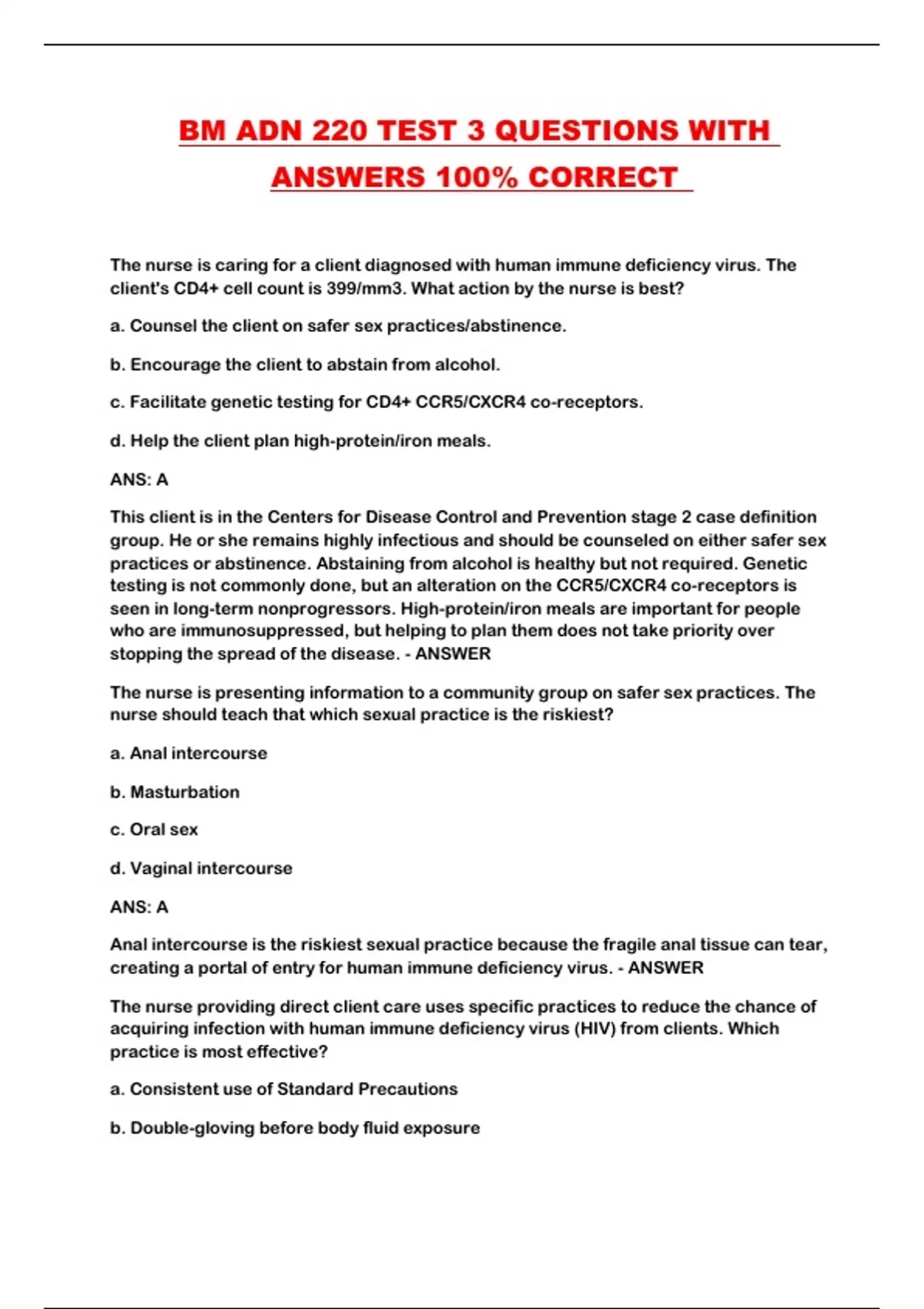 BM ADN 220 TEST 3 QUESTIONS WITH ANSWERS 100% CORRECT

The nurse is caring for a client diagnosed with human immune deficiency virus. The client's CD4+ cell count is 399/mm3. What action by the nurse is best?

a. Counsel the client on safer sex practices/abstinence.

b. Encourage the client to abstain from alcohol.

c. Facilitate genetic testing for CD4+ CCR5/CXCR4 co-receptors.

d. Help the client plan high-protein/iron meals.

ANS: A

This client is in the Centers for Disease Control and Prevention stage 2 case definition group. He or she remains highly infectious and should be counseled on either safer sex practices or abstinence. Abstaining from alcohol is healthy but not required. Genetic testing is not commonly done, but an alteration on the CCR5/CXCR4 co-receptors is seen in long-term nonprogressors. High-protein/iron meals are important for people who are immunosuppressed, but helping to plan them does not take priority over stopping the spread of the disease. - ANSWER

The nurse is presenting information to a community group on safer sex practices. The nurse should teach that which sexual practice is the riskiest?

a. Anal intercourse

b. Masturbation

c. Oral sex

d. Vaginal intercourse

ANS: A

Anal intercourse is the riskiest sexual practice because the fragile anal tissue can tear, creating a portal of entry for human immune deficiency virus. - ANSWER

The nurse providing direct client care uses specific practices to reduce the chance of acquiring infection with human immune deficiency virus (HIV) from clients. Which practice is most effective?

a. Consistent use of Standard Precautions

b. Double-gloving before body fluid exposure